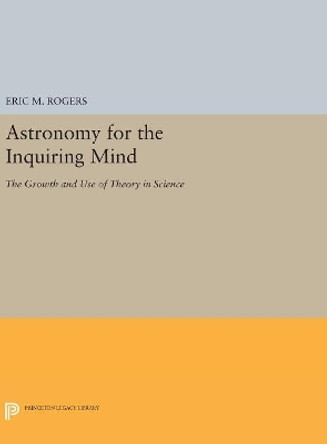 ERIC M. ROGERS

Astronomy for the Inquiring Mind

The Growth and Use of Theory in Science

PRINCETON LEGACY LIBRARY